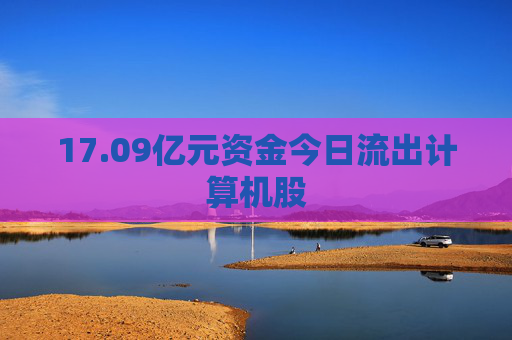 17.09亿元资金今日流出计算机股